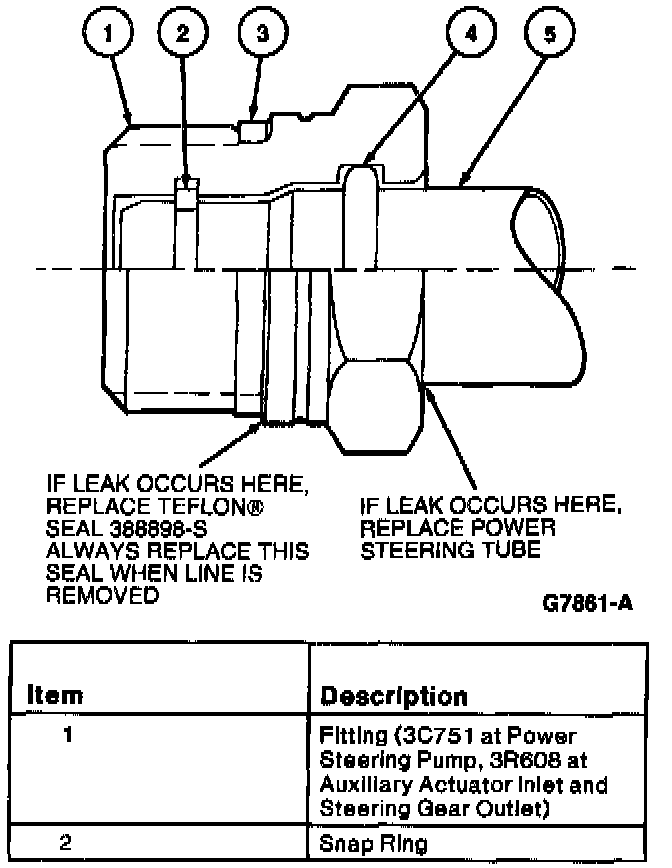 1
2
3
4
5

IF LEAK OCCURS HERE, REPLACE TEFLON® SEAL 388898-S ALWAYS REPLACE THIS SEAL WHEN LINE IS REMOVED

IF LEAK OCCURS HERE, REPLACE POWER STEERING TUBE

G7861-A

| Item | Description |
|---|---|
| 1 | Fitting (3C751 at Power Steering Pump, 3R608 at Auxiliary Actuator Inlet and Steering Gear Outlet) |
| 2 | Snap Ring |